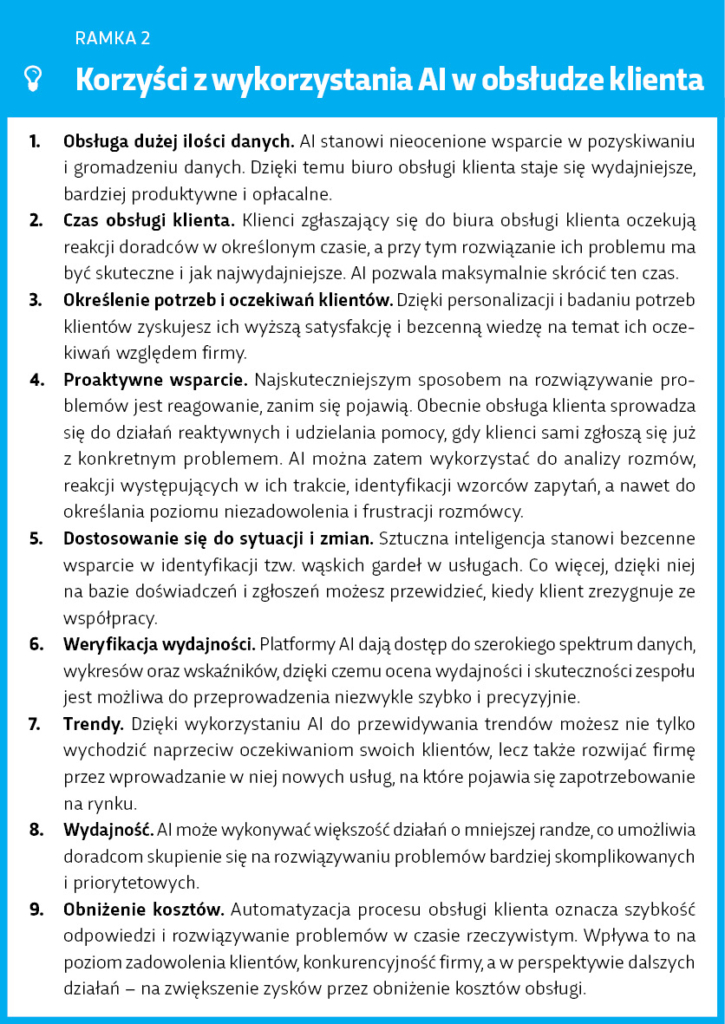 RAMKA 2

Korzyści z wykorzystania AI w obsłudze klienta

1. **Obsługa dużej ilości danych.** AI stanowi nieocenione wsparcie w pozyskiwaniu i gromadzeniu danych. Dzięki temu biuro obsługi klienta staje się wydajniejsze, bardziej produktywne i opłacalne.

2. **Czas obsługi klienta.** Klienci zgłaszający się do biura obsługi klienta oczekują reakcji doradców w określonym czasie, a przy tym rozwiązanie ich problemu ma być skuteczne i jak najwydajniejsze. AI pozwala maksymalnie skrócić ten czas.

3. **Określenie potrzeb i oczekiwań klientów.** Dzięki personalizacji i badaniu potrzeb klientów zyskujesz ich wyższą satysfakcję i bezcenną wiedzę na temat ich oczekiwań względem firmy.

4. **Proaktywne wsparcie.** Najskuteczniejszym sposobem na rozwiązywanie problemów jest reagowanie, zanim się pojawią. Obecnie obsługa klienta sprowadza się do działań reaktywnych i udzielania pomocy, gdy klienci sami zgłoszą się już z konkretnym problemem. AI można zatem wykorzystać do analizy rozmów, reakcji występujących w ich trakcie, identyfikacji wzorców zapytań, a nawet do określania poziomu niezadowolenia i frustracji rozmówcy.

5. **Dostosowanie się do sytuacji i zmian.** Sztuczna inteligencja stanowi bezcenne wsparcie w identyfikacji tzw. wąskich gardeł w usługach. Co więcej, dzięki niej na bazie doświadczeń i zgłoszeń możesz przewidzieć, kiedy klient zrezygnuje ze współpracy.

6. **Weryfikacja wydajności.** Platformy AI dają dostęp do szerokiego spektrum danych, wykresów oraz wskaźników, dzięki czemu ocena wydajności i skuteczności zespołu jest możliwa do przeprowadzenia niezwykle szybko i precyzyjnie.

7. **Trendy.** Dzięki wykorzystaniu AI do przewidywania trendów możesz nie tylko wychodzić naprzeciw oczekiwaniom swoich klientów, lecz także rozwijać firmę przez wprowadzanie w niej nowych usług, na które pojawia się zapotrzebowanie na rynku.

8. **Wydajność.** AI może wykonywać większość działań o mniejszej randze, co umożliwia doradcom skupienie się na rozwiązywaniu problemów bardziej skomplikowanych i priorytetowych.

9. **Obniżenie kosztów.** Automatyzacja procesu obsługi klienta oznacza szybkość odpowiedzi i rozwiązywanie problemów w czasie rzeczywistym. Wpływa to na poziom zadowolenia klientów, konkurencyjność firmy, a w perspektywie dalszych działań – na zwiększenie zysków przez obniżenie kosztów obsługi.